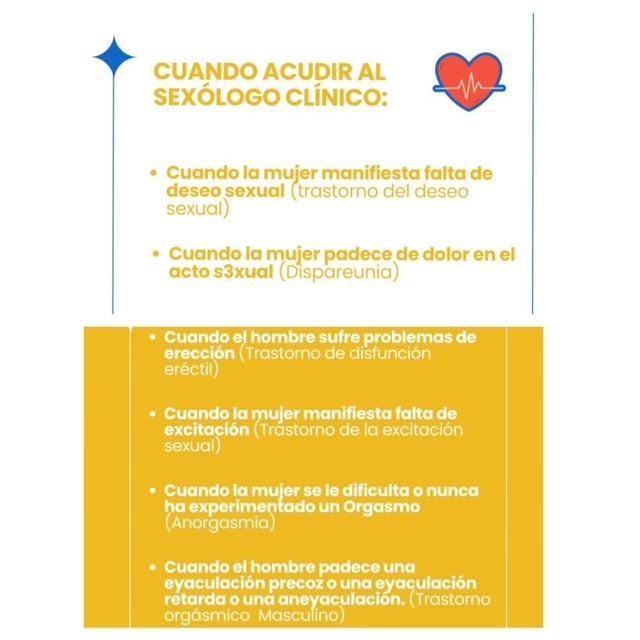 CUANDO ACUDIR AL SEXÓLOGO CLÍNICO:

• Cuando la mujer manifiesta falta de deseo sexual (trastorno del deseo sexual)

• Cuando la mujer padece de dolor en el acto s3xual (Dispareunia)

• Cuando el hombre sufre problemas de erección (Trastorno de disfunción eréctil)

• Cuando la mujer manifiesta falta de excitación (Trastorno de la excitación sexual)

• Cuando la mujer se le dificulta o nunca ha experimentado un Orgasmo (Anorgasmia)

• Cuando el hombre padece una eyaculación precoz o una eyaculación retarda o una aneyaculación. (Trastorno orgásmico Masculino)